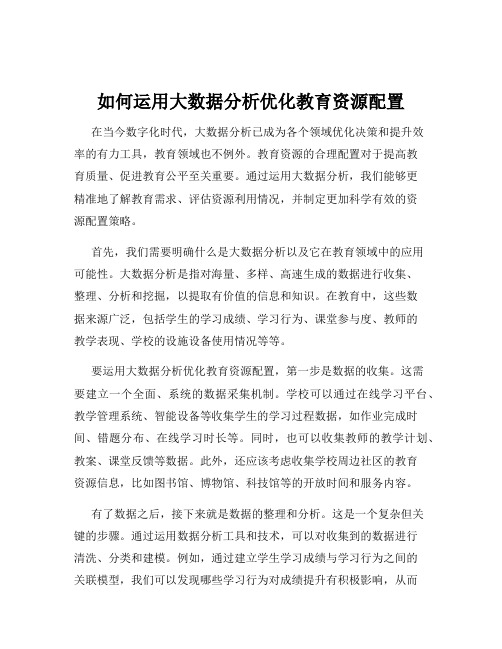 如何运用大数据分析优化教育资源配置

在当今数字化时代，大数据分析已成为各个领域优化决策和提升效率的有力工具，教育领域也不例外。教育资源的合理配置对于提高教育质量、促进教育公平至关重要。通过运用大数据分析，我们能够更精准地了解教育需求、评估资源利用情况，并制定更加科学有效的资源配置策略。

首先，我们需要明确什么是大数据分析以及它在教育领域中的应用可能性。大数据分析是指对海量、多样、高速生成的数据进行收集、整理、分析和挖掘，以提取有价值的信息和知识。在教育中，这些数据来源广泛，包括学生的学习成绩、学习行为、课堂参与度、教师的教学表现、学校的设施设备使用情况等等。

要运用大数据分析优化教育资源配置，第一步是数据的收集。这需要建立一个全面、系统的数据采集机制。学校可以通过在线学习平台、教学管理系统、智能设备等收集学生的学习过程数据，如作业完成时间、错题分布、在线学习时长等。同时，也可以收集教师的教学计划、教案、课堂反馈等数据。此外，还应该考虑收集学校周边社区的教育资源信息，比如图书馆、博物馆、科技馆等的开放时间和服务内容。

有了数据之后，接下来就是数据的整理和分析。这是一个复杂但关键的步骤。通过运用数据分析工具和技术，可以对收集到的数据进行清洗、分类和建模。例如，通过建立学生学习成绩与学习行为之间的关联模型，我们可以发现哪些学习行为对成绩提升有积极影响，从而